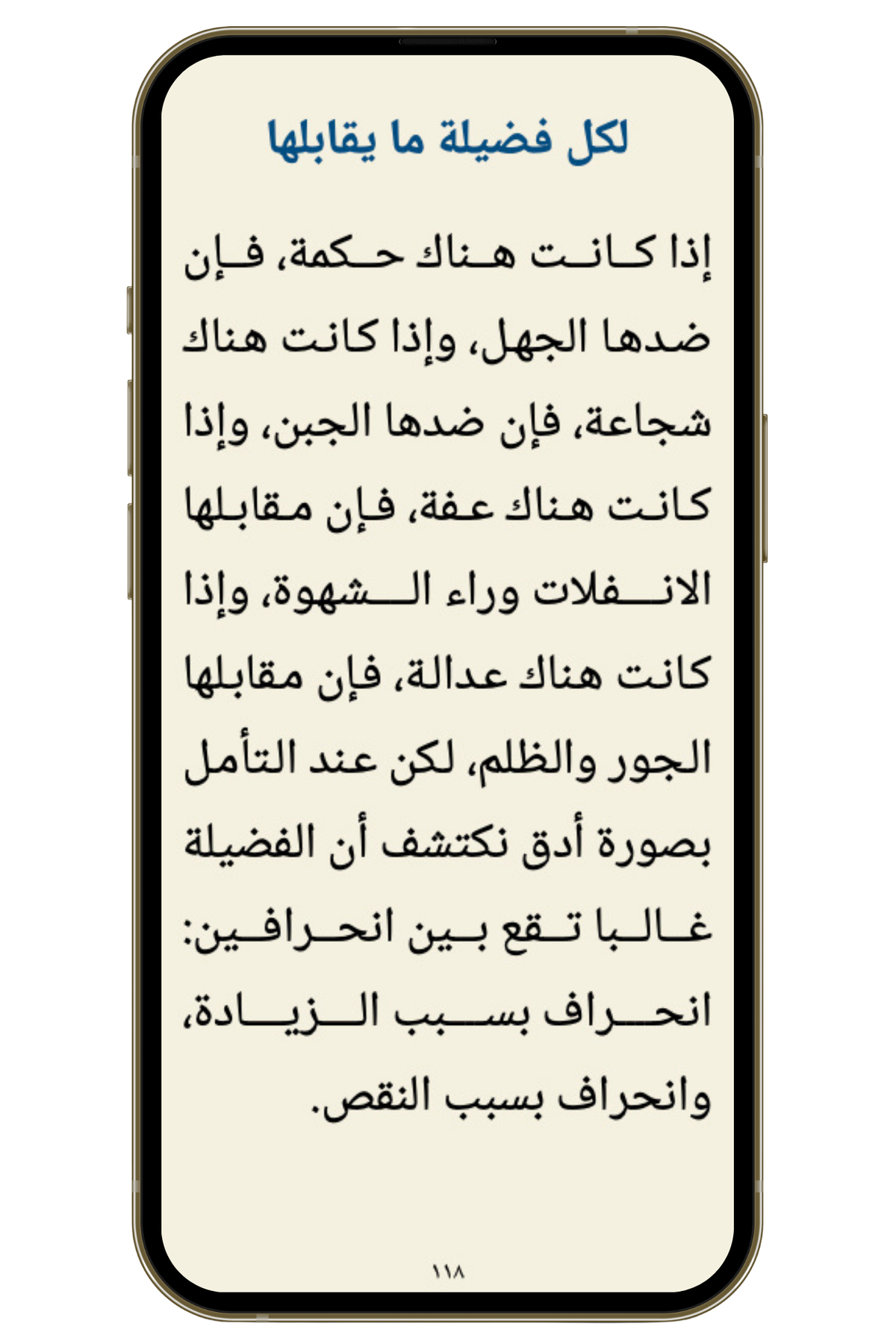 لكل فضيلة ما يقابلها

إذا كانت هناك حكمة، فإن ضدها الجهل، وإذا كانت هناك شجاعة، فإن ضدها الجبن، وإذا كانت هناك عفة، فإن مقابلها الانفلات وراء الشهوة، وإذا كانت هناك عدالة، فإن مقابلها الجور والظلم، لكن عند التأمل بصورة أدق نكتشف أن الفضيلة غالبا تقع بين انحرافين: انحراف بسبب الزيادة، وانحراف بسبب النقص.

١١٨